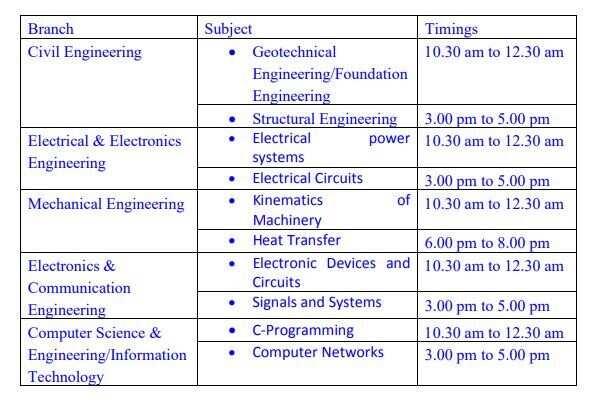 | Branch | Subject | Timings |
|---|---|---|
| Civil Engineering | • Geotechnical Engineering/Foundation Engineering | 10.30 am to 12.30 am |
| | • Structural Engineering | 3.00 pm to 5.00 pm |
| Electrical & Electronics Engineering | • Electrical power systems | 10.30 am to 12.30 am |
| | • Electrical Circuits | 3.00 pm to 5.00 pm |
| Mechanical Engineering | • Kinematics of Machinery | 10.30 am to 12.30 am |
| | • Heat Transfer | 6.00 pm to 8.00 pm |
| Electronics & Communication Engineering | • Electronic Devices and Circuits | 10.30 am to 12.30 am |
| | • Signals and Systems | 3.00 pm to 5.00 pm |
| Computer Science & Engineering/Information Technology | • C-Programming | 10.30 am to 12.30 am |
| | • Computer Networks | 3.00 pm to 5.00 pm |